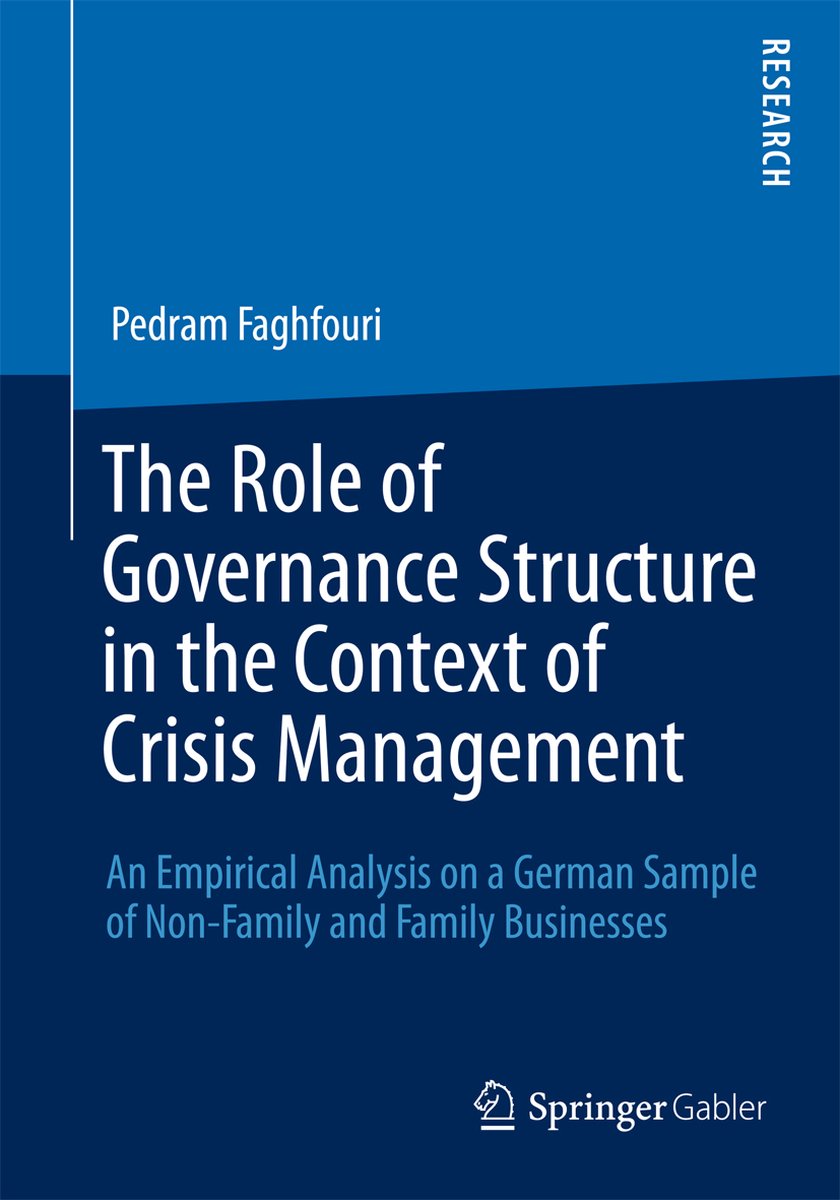 RESEARCH

Pedram Faghfouri

The Role of Governance Structure in the Context of Crisis Management

An Empirical Analysis on a German Sample of Non-Family and Family Businesses

Springer Gabler